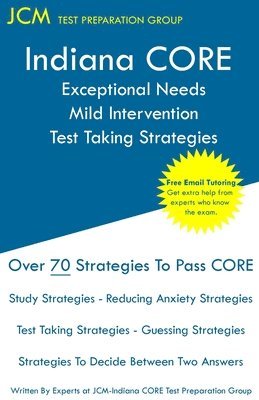 JCM TEST PREPARATION GROUP

Indiana CORE
Exceptional Needs
Mild Intervention
Test Taking Strategies

Free Email Tutoring
Get extra help from experts who know the exam.

Over 70 Strategies To Pass CORE

Study Strategies - Reducing Anxiety Strategies

Test Taking Strategies - Guessing Strategies

Strategies To Decide Between Two Answers

Written By Experts at JCM-Indiana CORE Test Preparation Group